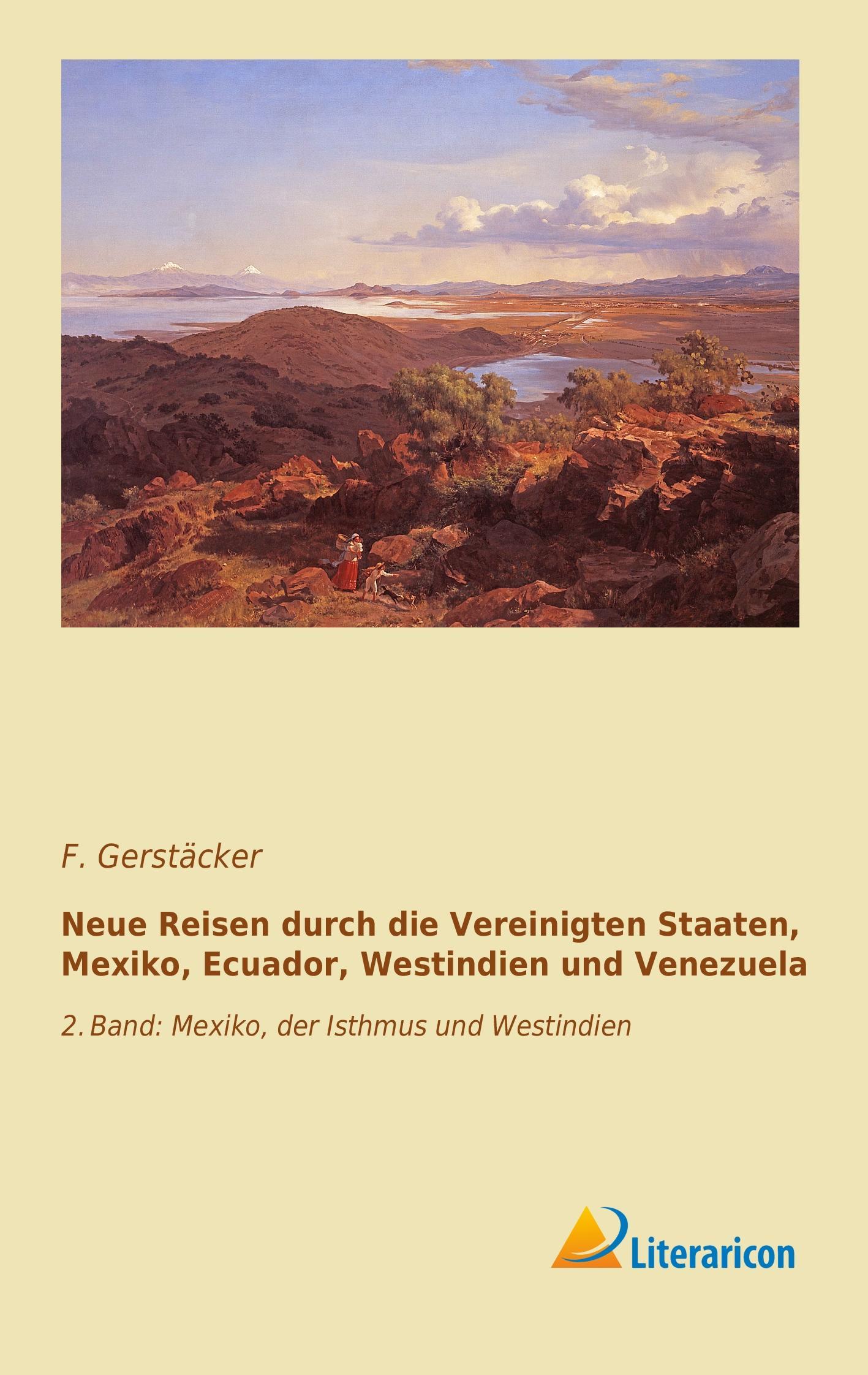 F. Gerstäcker

Neue Reisen durch die Vereinigten Staaten, Mexiko, Ecuador, Westindien und Venezuela

2. Band: Mexiko, der Isthmus und Westindien

Literaricon